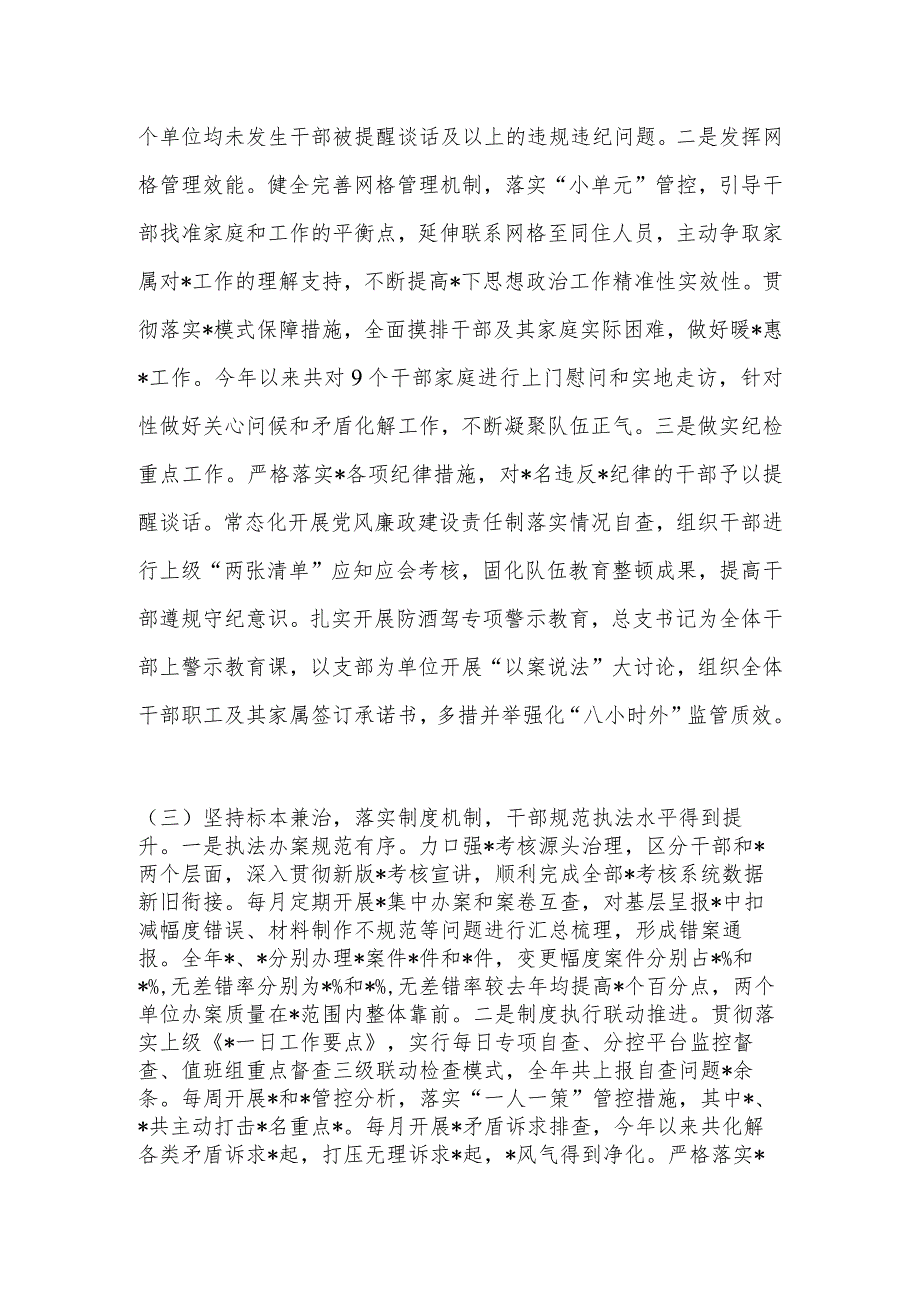 个单位均未发生干部被提醒谈话及以上的违规违纪问题。二是发挥网格管理效能。健全完善网格管理机制，落实“小单元”管控，引导干部找准家庭和工作的平衡点，延伸联系网格至同住人员，主动争取家属对*工作的理解支持，不断提高*下思想政治工作精准性实效性。贯彻落实*模式保障措施，全面摸排干部及其家庭实际困难，做好暖*惠*工作。今年以来共对9个干部家庭进行上门慰问和实地走访，针对性做好关心问候和矛盾化解工作，不断凝聚队伍正气。三是做实纪检重点工作。严格落实*各项纪律措施，对*名违反*纪律的干部予以提醒谈话。常态化开展党风廉政建设责任制落实情况自查，组织干部进行上级“两张清单”应知应会考核，固化队伍教育整顿成果，提高干部遵规守纪意识。扎实开展防酒驾专项警示教育，总支书记为全体干部上警示教育课，以支部为单位开展“以案说法”大讨论，组织全体干部职工及其家属签订承诺书，多措并举强化“八小时外”监管质效。

（三）坚持标本兼治，落实制度机制，干部规范执法水平得到提升。一是执法办案规范有序。力口强*考核源头治理，区分干部和*两个层面，深入贯彻新版*考核宣讲，顺利完成全部*考核系统数据新旧衔接。每月定期开展*集中办案和案卷互查，对基层呈报*中扣减幅度错误、材料制作不规范等问题进行汇总梳理，形成错案通报。全年*、*分别办理*案件*件和*件，变更幅度案件分别占*%和*%,无差错率分别为*%和*%,无差错率较去年均提高*个百分点，两个单位办案质量在*范围内整体靠前。二是制度执行联动推进。贯彻落实上级《*一日工作要点》，实行每日专项自查、分控平台监控督查、值班组重点督查三级联动检查模式，全年共上报自查问题*余条。每周开展*和*管控分析，落实“一人一策”管控措施，其中*、*共主动打击*名重点*。每月开展*矛盾诉求排查，今年以来共化解各类矛盾诉求*起，打压无理诉求*起，*风气得到净化。严格落实*